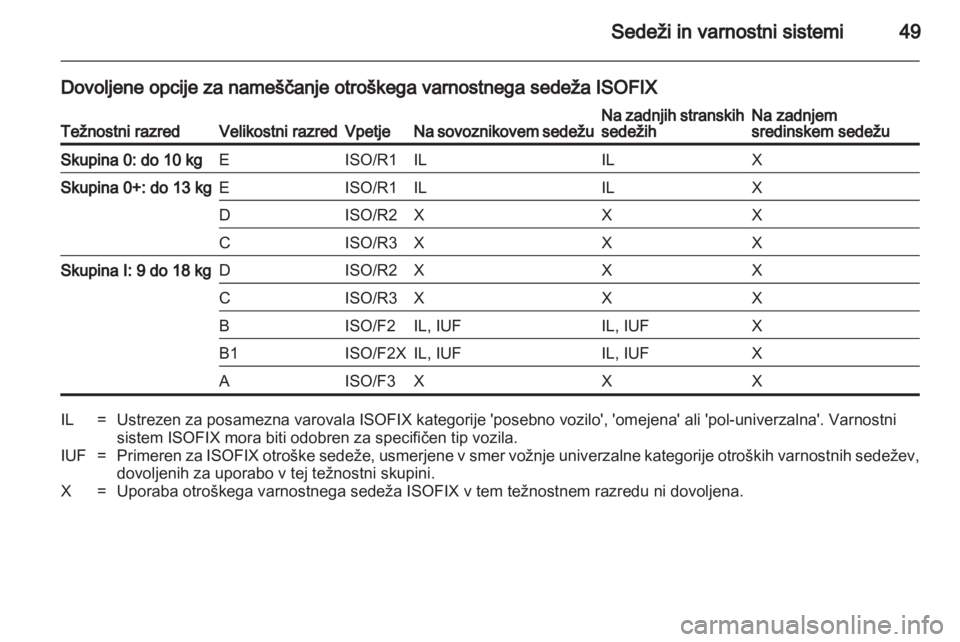 Sedeži in varnostni sistemi 49

Dovoljene opcije za nameščanje otroškega varnostnega sedeža ISOFIX

| Težnostni razred | Velikostni razred | Vpetje | Na sovoznikovem sedežu | Na zadnjih stranskih sedežih | Na zadnjem sredinskem sedežu |
|---|---|---|---|---|---|
| Skupina 0: do 10 kg | E | ISO/R1 | IL | IL | X |
| Skupina 0+: do 13 kg | E | ISO/R1 | IL | IL | X |
| | D | ISO/R2 | X | X | X |
| | C | ISO/R3 | X | X | X |
| Skupina I: 9 do 18 kg | D | ISO/R2 | X | X | X |
| | C | ISO/R3 | X | X | X |
| | B | ISO/F2 | IL, IUF | IL, IUF | X |
| | B1 | ISO/F2X | IL, IUF | IL, IUF | X |
| | A | ISO/F3 | X | X | X |

IL = Ustrezen za posamezna varovala ISOFIX kategorije 'posebno vozilo', 'omejena' ali 'pol-univerzalna'. Varnostni sistem ISOFIX mora biti odobren za specifičen tip vozila.
IUF = Primeren za ISOFIX otroške sedeže, usmerjene v smer vožnje univerzalne kategorije otroških varnostnih sedežev, dovoljenih za uporabo v tej težnostni skupini.
X = Uporaba otroškega varnostnega sedeža ISOFIX v tem težnostnem razredu ni dovoljena.

carmanualsonline.info